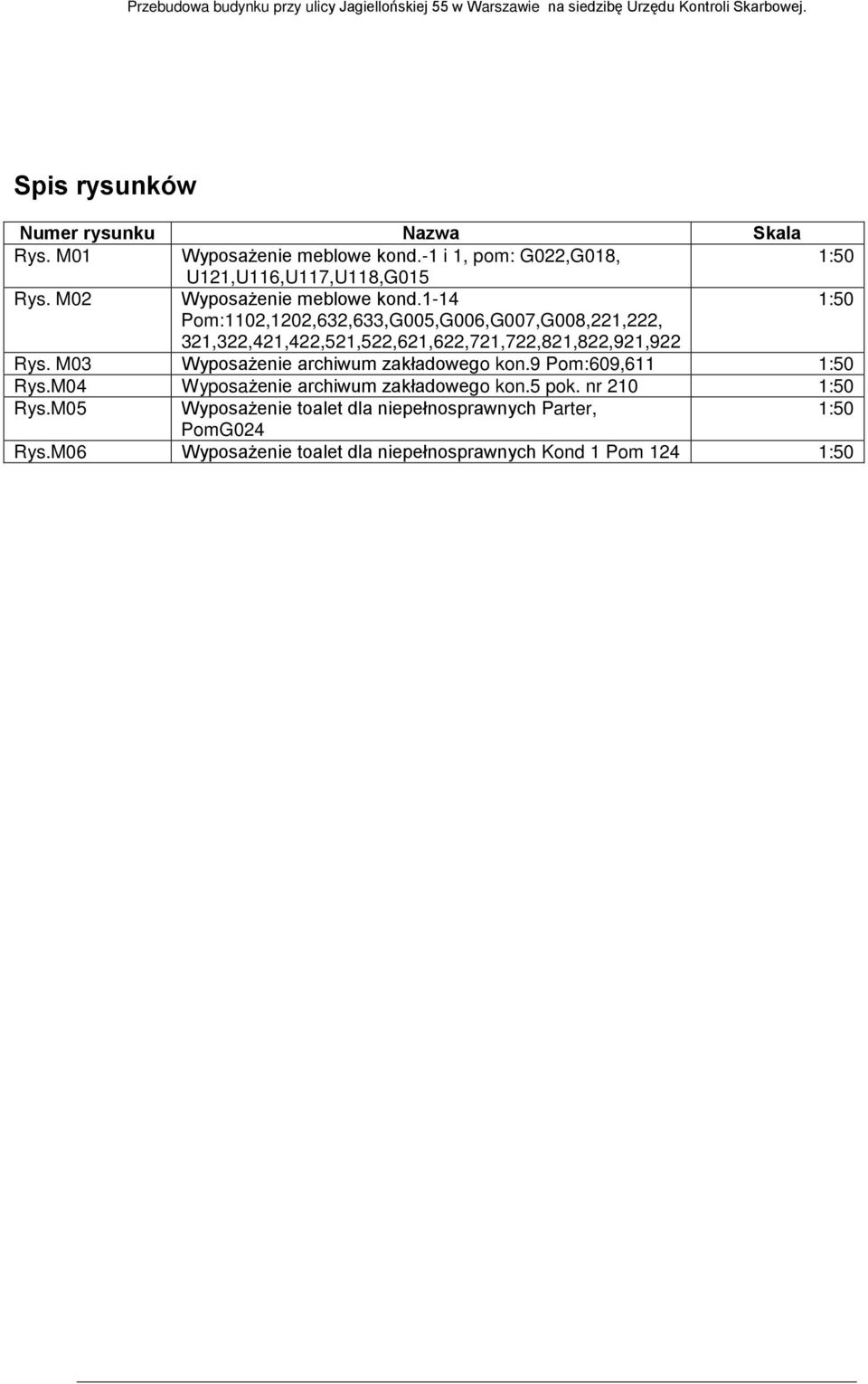 Przebudowa budynku przy ulicy Jagiellońskiej 55 w Warszawie na siedzibę Urzędu Kontroli Skarbowej.

Spis rysunków

| Numer rysunku | Nazwa | Skala |
|---|---|---|
| Rys. M01 | Wyposażenie meblowe kond.-1 i 1, pom: G022,G018, U121,U116,U117,U118,G015 | 1:50 |
| Rys. M02 | Wyposażenie meblowe kond.1-14 Pom:1102,1202,632,633,G005,G006,G007,G008,221,222, 321,322,421,422,521,522,621,622,721,722,821,822,921,922 | 1:50 |
| Rys. M03 | Wyposażenie archiwum zakładowego kon.9 Pom:609,611 | 1:50 |
| Rys.M04 | Wyposażenie archiwum zakładowego kon.5 pok. nr 210 | 1:50 |
| Rys.M05 | Wyposażenie toalet dla niepełnosprawnych Parter, PomG024 | 1:50 |
| Rys.M06 | Wyposażenie toalet dla niepełnosprawnych Kond 1 Pom 124 | 1:50 |